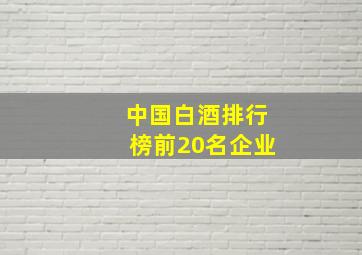 中国白酒排行榜前20名企业